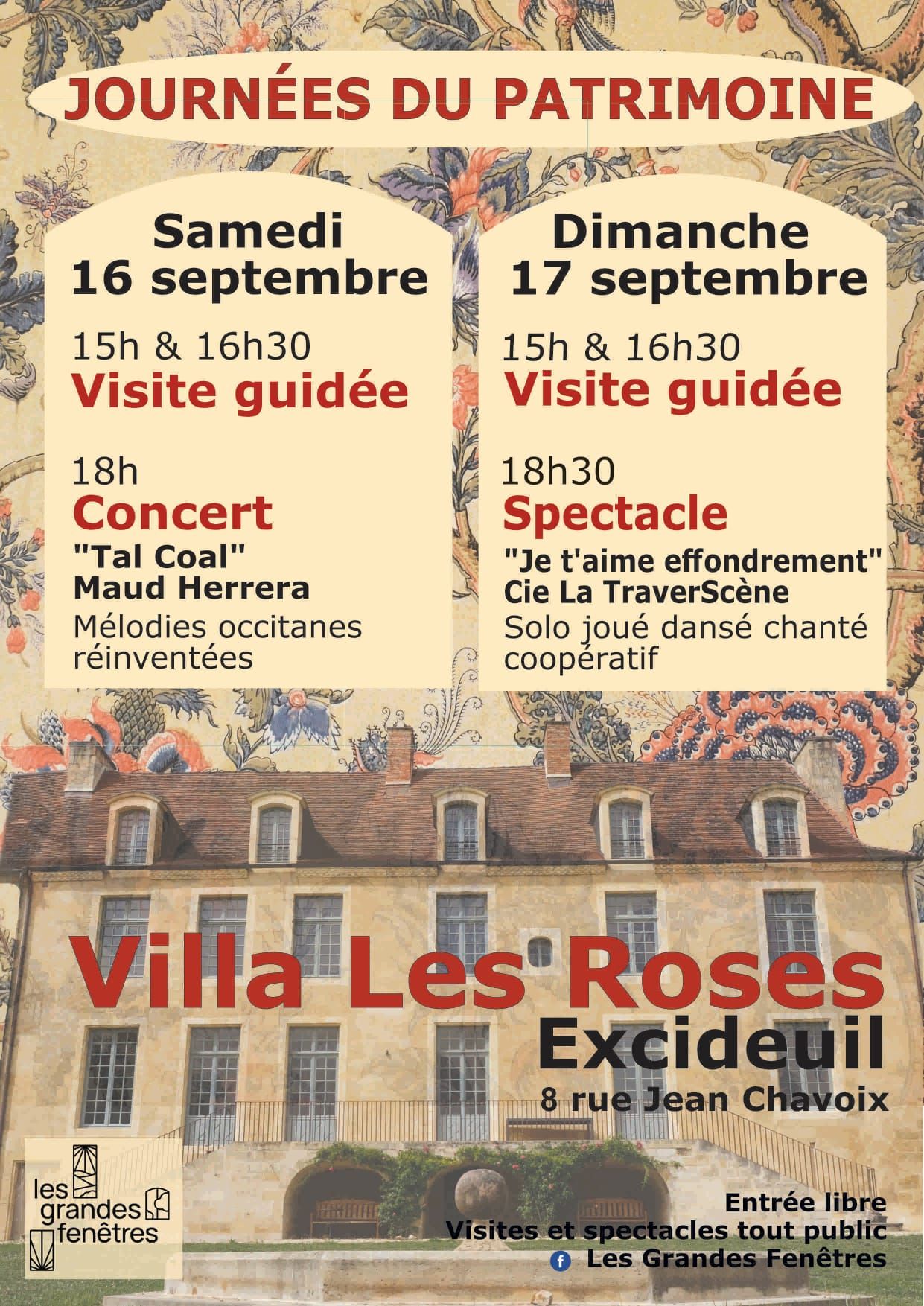 JOURNÉES DU PATRIMOINE

Samedi
16 septembre

15h & 16h30
Visite guidée

18h
Concert
"Tal Coal"
Maud Herrera
Mélodies occitanes réinventées

Dimanche
17 septembre

15h & 16h30
Visite guidée

18h30
Spectacle
"Je t'aime effondrement"
Cie La TraverScène
Solo joué dansé chanté coopératif

Villa Les Roses
Excideuil
8 rue Jean Chavoix

les grandes fenêtres

Entrée libre
Visites et spectacles tout public
Les Grandes Fenêtres